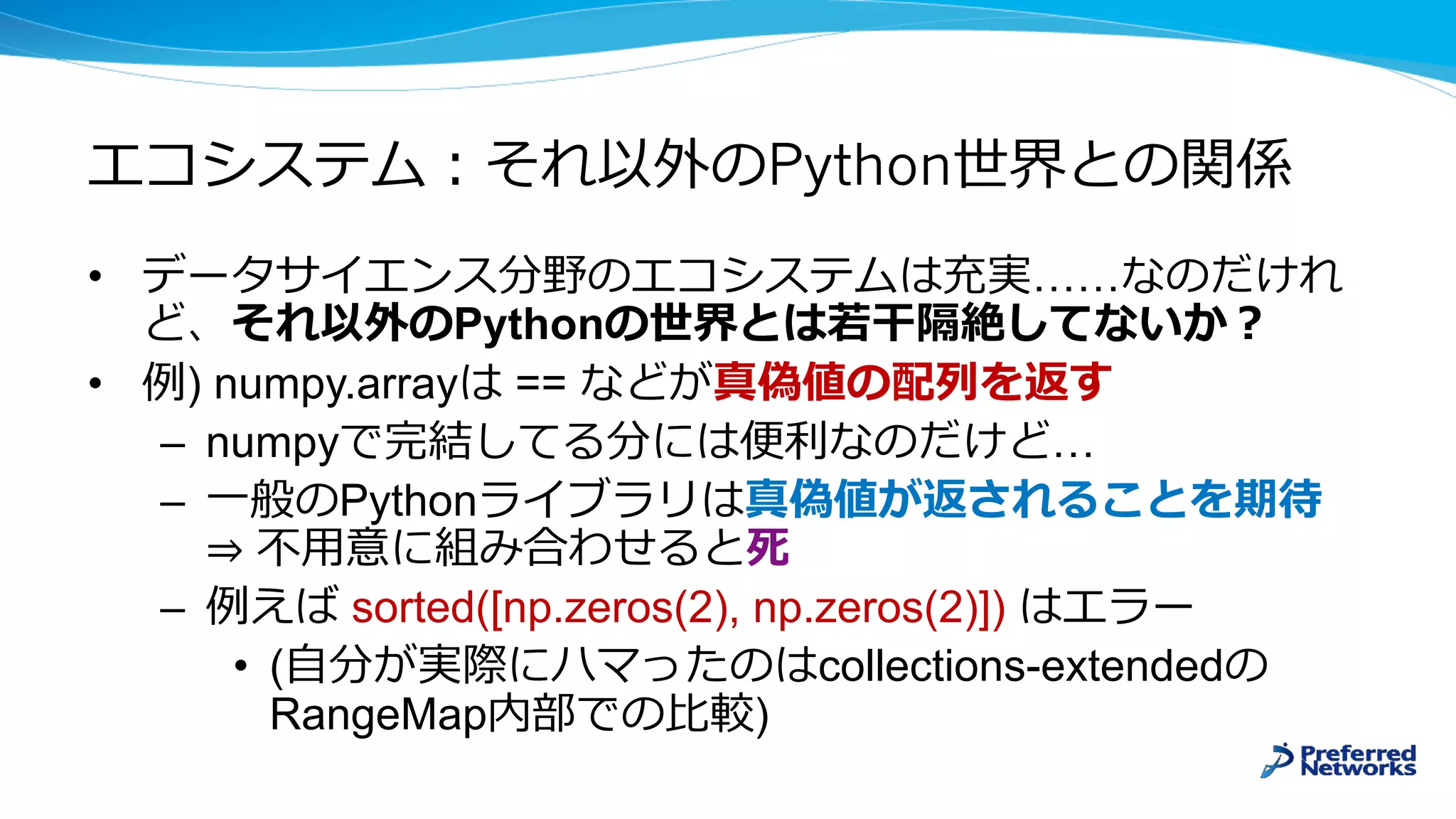 エコシステム：それ以外のPython世界との関係

• データサイエンス分野のエコシステムは充実……なのだけれど、それ以外のPythonの世界とは若干隔絶してないか？
• 例) numpy.arrayは == などが真偽値の配列を返す
– numpyで完結してる分には便利なのだけど…
– 一般のPythonライブラリは真偽値が返されることを期待 ⇒ 不用意に組み合わせると死
– 例えば sorted([np.zeros(2), np.zeros(2)]) はエラー
• (自分が実際にハマったのはcollections-extendedのRangeMap内部での比較)

Preferred Networks